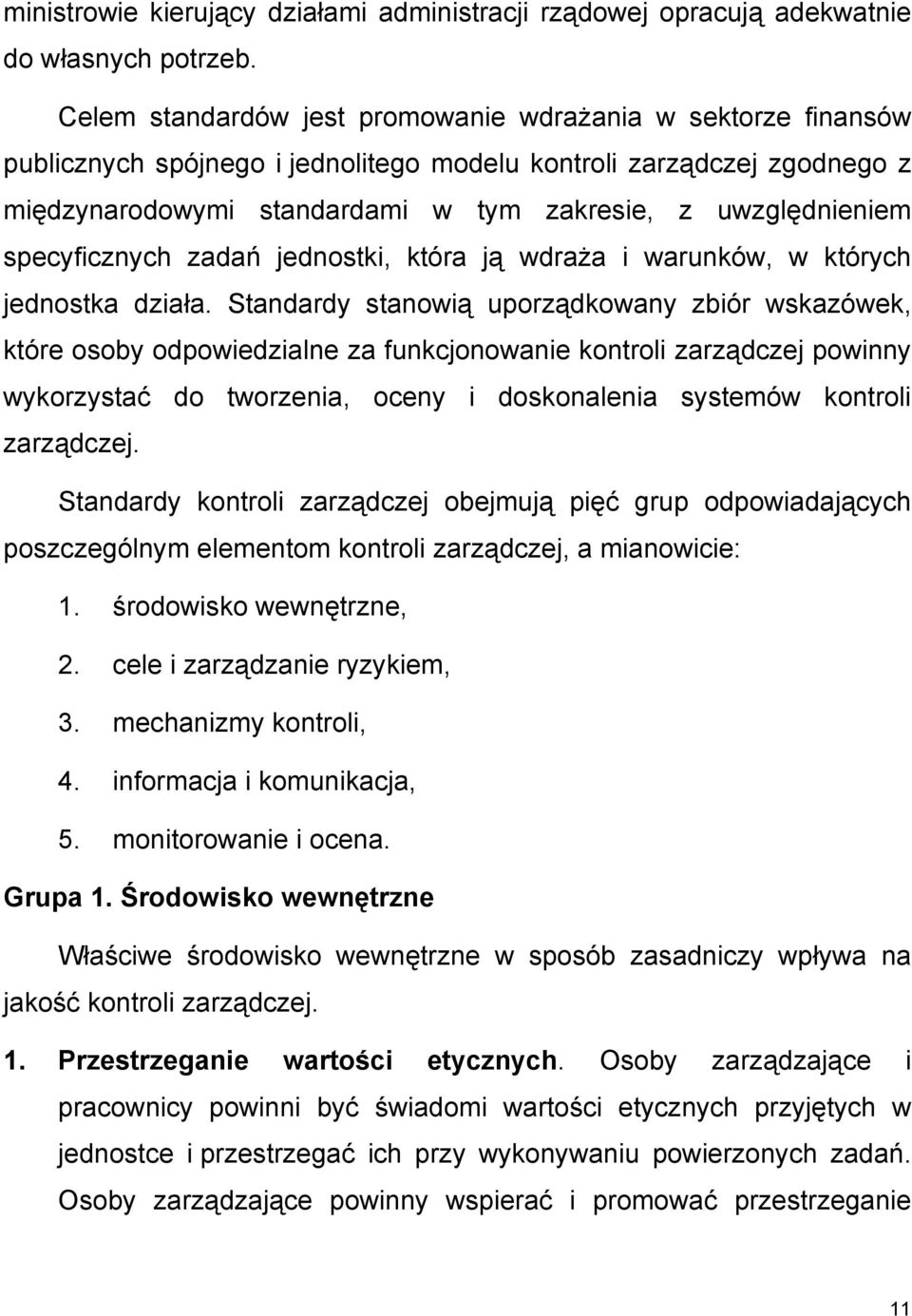 ministrowie kierujący działami administracji rządowej opracują adekwatnie do własnych potrzeb.

Celem standardów jest promowanie wdrażania w sektorze finansów publicznych spójnego i jednolitego modelu kontroli zarządczej zgodnego z międzynarodowymi standardami w tym zakresie, z uwzględnieniem specyficznych zadań jednostki, która ją wdraża i warunków, w których jednostka działa. Standardy stanowią uporządkowany zbiór wskazówek, które osoby odpowiedzialne za funkcjonowanie kontroli zarządczej powinny wykorzystać do tworzenia, oceny i doskonalenia systemów kontroli zarządczej.

Standardy kontroli zarządczej obejmują pięć grup odpowiadających poszczególnym elementom kontroli zarządczej, a mianowicie:

1. środowisko wewnętrzne,
2. cele i zarządzanie ryzykiem,
3. mechanizmy kontroli,
4. informacja i komunikacja,
5. monitorowanie i ocena.

Grupa 1. Środowisko wewnętrzne

Właściwe środowisko wewnętrzne w sposób zasadniczy wpływa na jakość kontroli zarządczej.

1. Przestrzeganie wartości etycznych. Osoby zarządzające i pracownicy powinni być świadomi wartości etycznych przyjętych w jednostce i przestrzegać ich przy wykonywaniu powierzonych zadań. Osoby zarządzające powinny wspierać i promować przestrzeganie

11